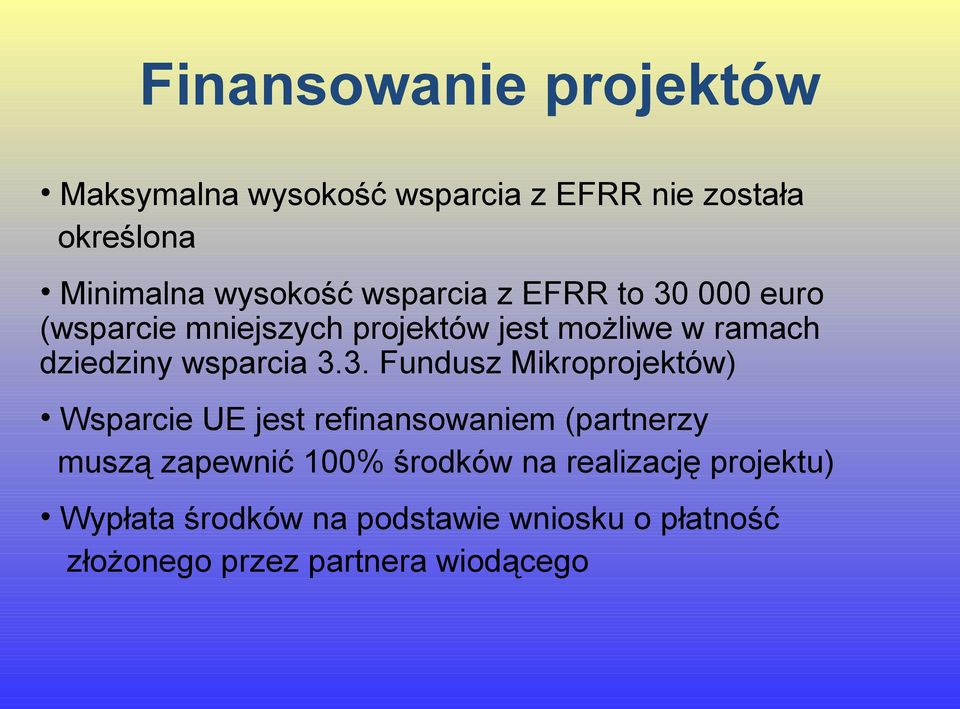 Finansowanie projektów

• Maksymalna wysokość wsparcia z EFRR nie została określona

• Minimalna wysokość wsparcia z EFRR to 30 000 euro (wsparcie mniejszych projektów jest możliwe w ramach dziedziny wsparcia 3.3. Fundusz Mikroprojektów)

• Wsparcie UE jest refinansowaniem (partnerzy muszą zapewnić 100% środków na realizację projektu)

• Wypłata środków na podstawie wniosku o płatność złożonego przez partnera wiodącego